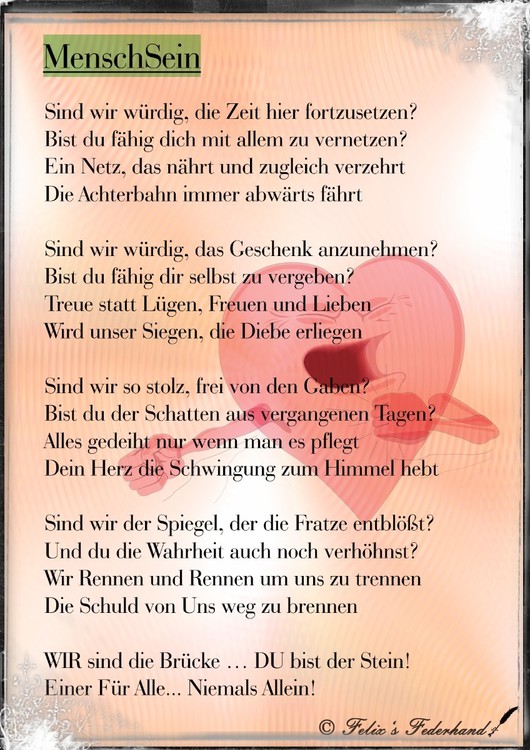 MenschSein

Sind wir würdig, die Zeit hier fortzusetzen?
Bist du fähig dich mit allem zu vernetzen?
Ein Netz, das nährt und zugleich verzehrt
Die Achterbahn immer abwärts fährt

Sind wir würdig, das Geschenk anzunehmen?
Bist du fähig dir selbst zu vergeben?
Treue statt Lügen, Freuen und Lieben
Wird unser Siegen, die Diebe erliegen

Sind wir so stolz, frei von den Gaben?
Bist du der Schatten aus vergangenen Tagen?
Alles gedeiht nur wenn man es pflegt
Dein Herz die Schwingung zum Himmel hebt

Sind wir der Spiegel, der die Fratze entblößt?
Und du die Wahrheit auch noch verhöhnst?
Wir Rennen und Rennen um uns zu trennen
Die Schuld von Uns weg zu brennen

WIR sind die Brücke … DU bist der Stein!
Einer Für Alle… Niemals Allein!

© Felix's Federhand